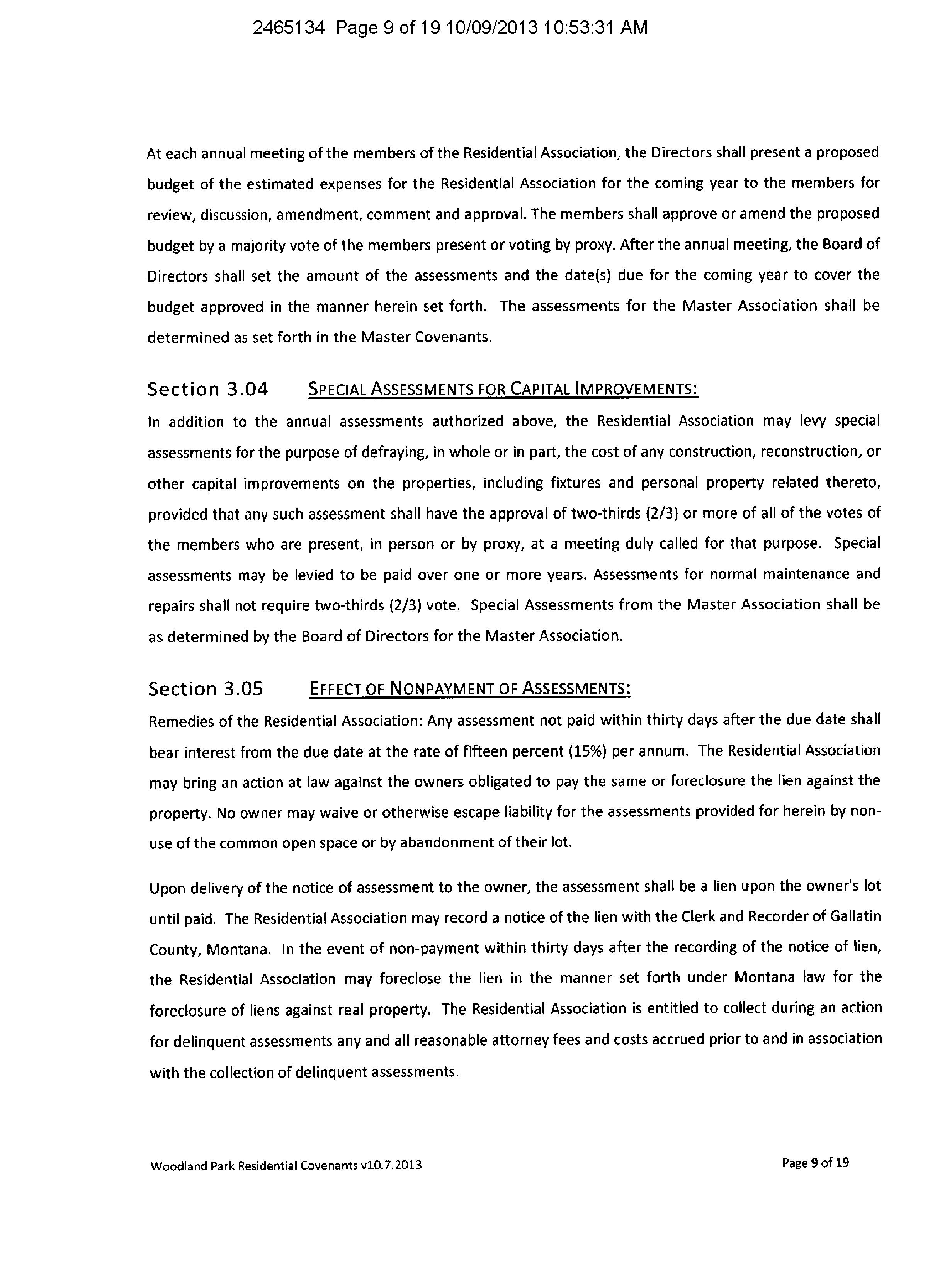 2465134 Page 9 of 19 10/09/2013 10:53:31 AM

At each annual meeting of the members of the Residential Association, the Directors shall present a proposed budget of the estimated expenses for the Residential Association for the coming year to the members for review, discussion, amendment, comment and approval. The members shall approve or amend the proposed budget by a majority vote of the members present or voting by proxy. After the annual meeting, the Board of Directors shall set the amount of the assessments and the date(s) due for the coming year to cover the budget approved in the manner herein set forth. The assessments for the Master Association shall be determined as set forth in the Master Covenants.

Section 3.04 SPECIAL ASSESSMENTS FOR CAPITAL IMPROVEMENTS:

In addition to the annual assessments authorized above, the Residential Association may levy special assessments for the purpose of defraying, in whole or in part, the cost of any construction, reconstruction, or other capital improvements on the properties, including fixtures and personal property related thereto, provided that any such assessment shall have the approval of two-thirds (2/3) or more of all of the votes of the members who are present, in person or by proxy, at a meeting duly called for that purpose. Special assessments may be levied to be paid over one or more years. Assessments for normal maintenance and repairs shall not require two-thirds (2/3) vote. Special Assessments from the Master Association shall be as determined by the Board of Directors for the Master Association.

Section 3.05 EFFECT OF NONPAYMENT OF ASSESSMENTS:

Remedies of the Residential Association: Any assessment not paid within thirty days after the due date shall bear interest from the due date at the rate of fifteen percent (15%) per annum. The Residential Association may bring an action at law against the owners obligated to pay the same or foreclosure the lien against the property. No owner may waive or otherwise escape liability for the assessments provided for herein by non-use of the common open space or by abandonment of their lot.

Upon delivery of the notice of assessment to the owner, the assessment shall be a lien upon the owner's lot until paid. The Residential Association may record a notice of the lien with the Clerk and Recorder of Gallatin County, Montana. In the event of non-payment within thirty days after the recording of the notice of lien, the Residential Association may foreclose the lien in the manner set forth under Montana law for the foreclosure of liens against real property. The Residential Association is entitled to collect during an action for delinquent assessments any and all reasonable attorney fees and costs accrued prior to and in association with the collection of delinquent assessments.

Woodland Park Residential Covenants v10.7.2013

Page 9 of 19